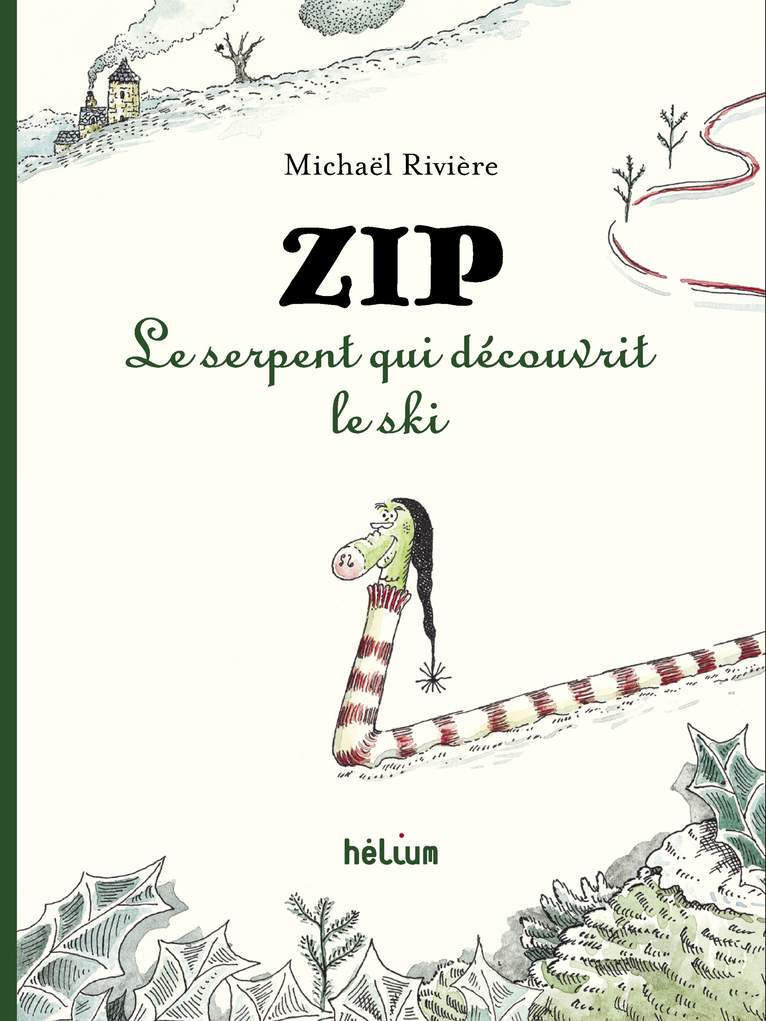 Michaël Rivière

ZIP

Le serpent qui découvrit le ski

hélium